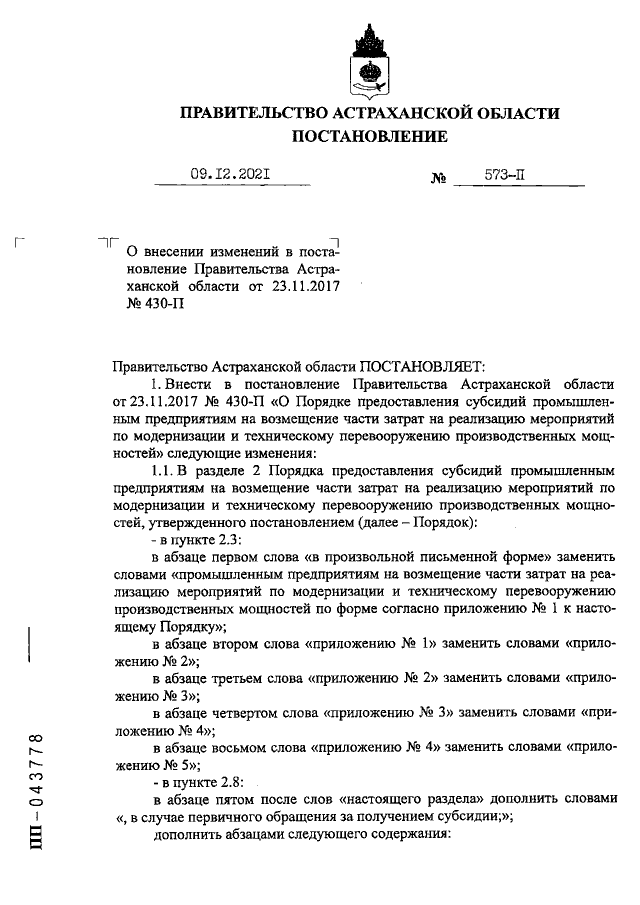 ПРАВИТЕЛЬСТВО АСТРАХАНСКОЙ ОБЛАСТИ
ПОСТАНОВЛЕНИЕ

09.12.2021 № 573-П

О внесении изменений в постановление Правительства Астраханской области от 23.11.2017 № 430-П

Правительство Астраханской области ПОСТАНОВЛЯЕТ:
1. Внести в постановление Правительства Астраханской области от 23.11.2017 № 430-П «О Порядке предоставления субсидий промышленным предприятиям на возмещение части затрат на реализацию мероприятий по модернизации и техническому перевооружению производственных мощностей» следующие изменения:
1.1. В разделе 2 Порядка предоставления субсидий промышленным предприятиям на возмещение части затрат на реализацию мероприятий по модернизации и техническому перевооружению производственных мощностей, утвержденного постановлением (далее – Порядок):
- в пункте 2.3:
в абзаце первом слова «в произвольной письменной форме» заменить словами «промышленным предприятиям на возмещение части затрат на реализацию мероприятий по модернизации и техническому перевооружению производственных мощностей по форме согласно приложению № 1 к настоящему Порядку»;
в абзаце втором слова «приложению № 1» заменить словами «приложению № 2»;
в абзаце третьем слова «приложению № 2» заменить словами «приложению № 3»;
в абзаце четвертом слова «приложению № 3» заменить словами «приложению № 4»;
в абзаце восьмом слова «приложению № 4» заменить словами «приложению № 5»;
- в пункте 2.8:
в абзаце пятом после слов «настоящего раздела» дополнить словами «, в случае первичного обращения за получением субсидии;»;
дополнить абзацами следующего содержания:

ПП – 043778